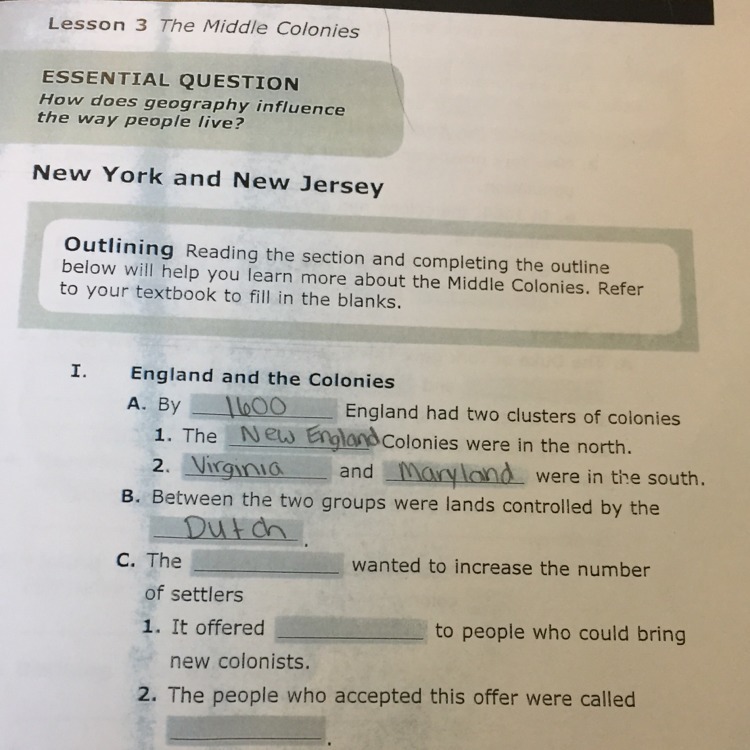 Lesson 3 The Middle Colonies

ESSENTIAL QUESTION
How does geography influence the way people live?

New York and New Jersey

Outlining Reading the section and completing the outline below will help you learn more about the Middle Colonies. Refer to your textbook to fill in the blanks.

I. England and the Colonies

A. By 1600 England had two clusters of colonies

1. The New England Colonies were in the north.

2. Virginia and Maryland were in the south.

B. Between the two groups were lands controlled by the Dutch.

C. The ____ wanted to increase the number of settlers

1. It offered ____ to people who could bring new colonists.

2. The people who accepted this offer were called ____.